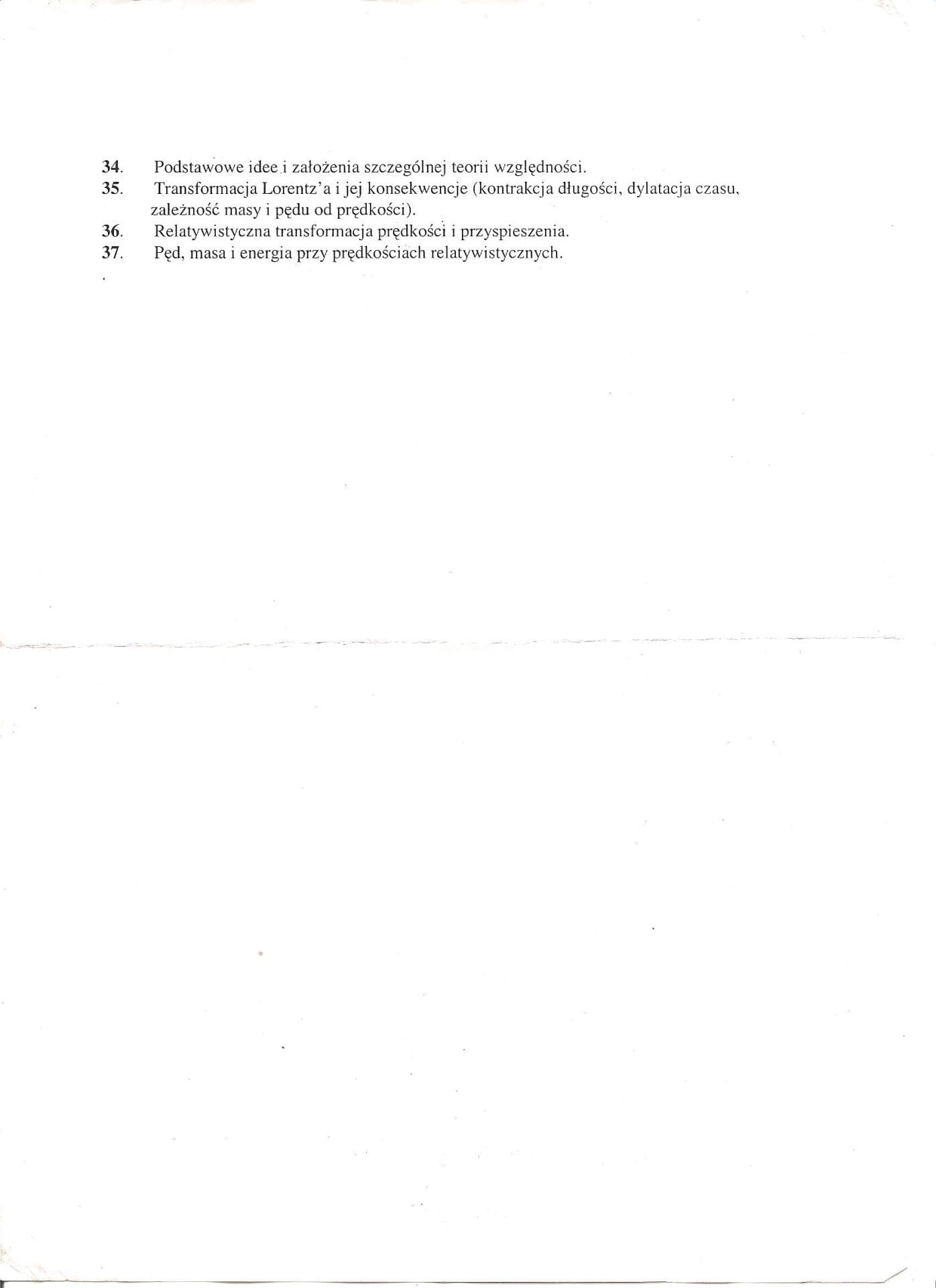 34. Podstawowe idee i założenia szczególnej teorii względności.
35. Transformacja Lorentz'a i jej konsekwencje (kontrakcja długości, dylatacja czasu, zależność masy i pędu od prędkości).
36. Relatywistyczna transformacja prędkości i przyspieszenia.
37. Pęd, masa i energia przy prędkościach relatywistycznych.